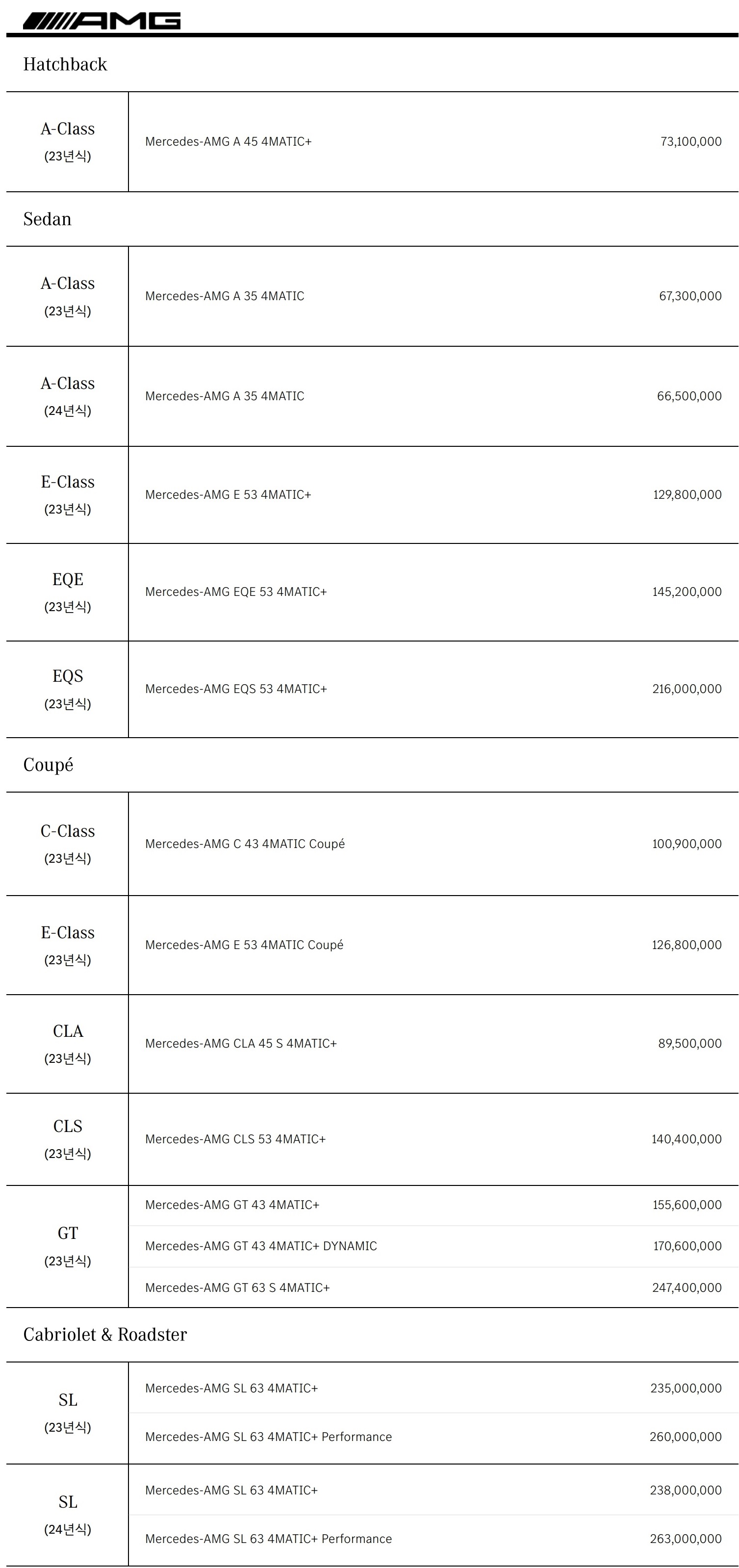 AMG

Hatchback

| A-Class (23년식) | Mercedes-AMG A 45 4MATIC+ | 73,100,000 |
|---|---|---|

Sedan

| A-Class (23년식) | Mercedes-AMG A 35 4MATIC | 67,300,000 |
|---|---|---|
| A-Class (24년식) | Mercedes-AMG A 35 4MATIC | 66,500,000 |
| E-Class (23년식) | Mercedes-AMG E 53 4MATIC+ | 129,800,000 |
| EQE (23년식) | Mercedes-AMG EQE 53 4MATIC+ | 145,200,000 |
| EQS (23년식) | Mercedes-AMG EQS 53 4MATIC+ | 216,000,000 |

Coupé

| C-Class (23년식) | Mercedes-AMG C 43 4MATIC Coupé | 100,900,000 |
|---|---|---|
| E-Class (23년식) | Mercedes-AMG E 53 4MATIC Coupé | 126,800,000 |
| CLA (23년식) | Mercedes-AMG CLA 45 S 4MATIC+ | 89,500,000 |
| CLS (23년식) | Mercedes-AMG CLS 53 4MATIC+ | 140,400,000 |
| GT (23년식) | Mercedes-AMG GT 43 4MATIC+ | 155,600,000 |
| | Mercedes-AMG GT 43 4MATIC+ DYNAMIC | 170,600,000 |
| | Mercedes-AMG GT 63 S 4MATIC+ | 247,400,000 |

Cabriolet & Roadster

| SL (23년식) | Mercedes-AMG SL 63 4MATIC+ | 235,000,000 |
|---|---|---|
| | Mercedes-AMG SL 63 4MATIC+ Performance | 260,000,000 |
| SL (24년식) | Mercedes-AMG SL 63 4MATIC+ | 238,000,000 |
| | Mercedes-AMG SL 63 4MATIC+ Performance | 263,000,000 |